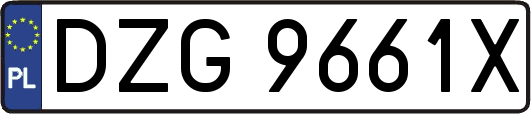 PL

DZG 9661X